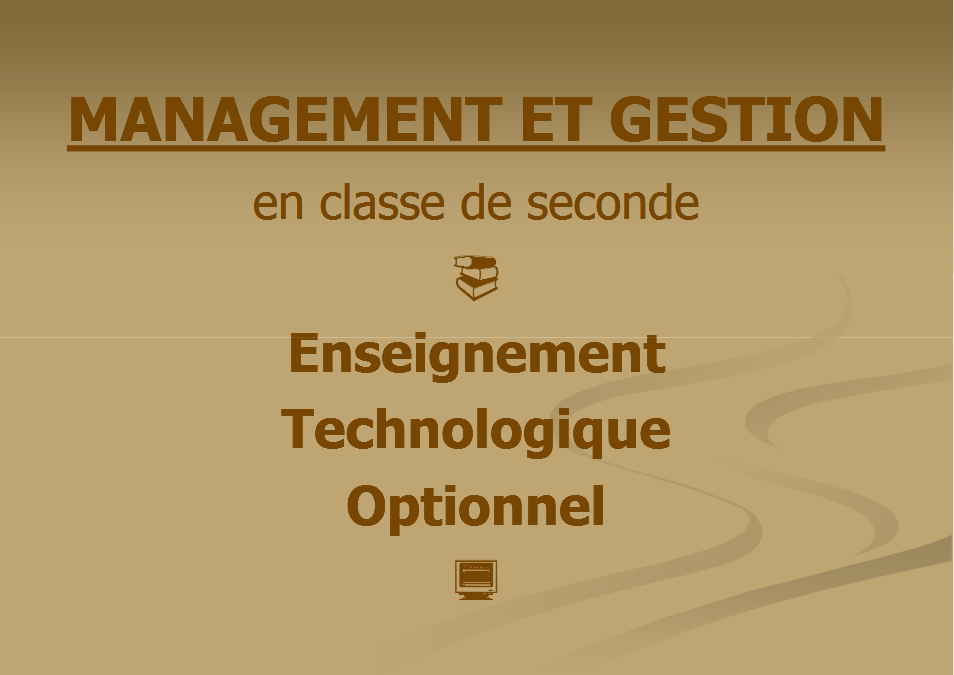 MANAGEMENT ET GESTION

en classe de seconde

Enseignement
Technologique
Optionnel